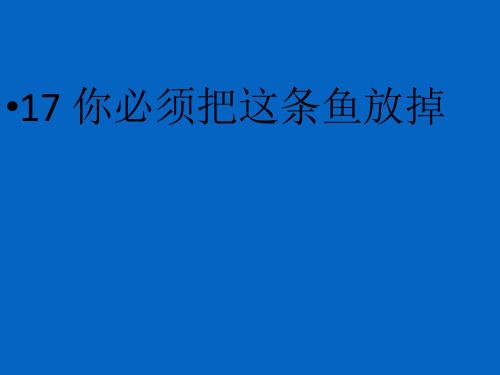 •17 你必须把这条鱼放掉